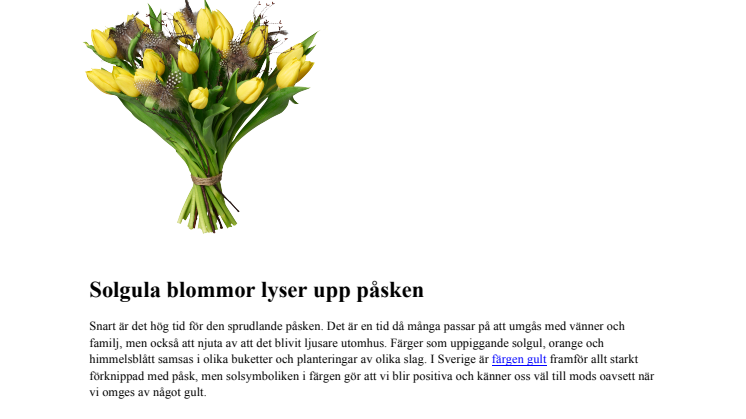 Solgula blommor lyser upp påsken

Snart är det hög tid för den sprudlande påsken. Det är en tid då många passar på att umgås med vänner och familj, men också att njuta av att det blivit ljusare utomhus. Färger som uppiggande solgul, orange och himmelsblått samsas i olika buketter och planteringar av olika slag. I Sverige är färgen gult framför allt starkt förknippad med påsk, men solsymboliken i färgen gör att vi blir positiva och känner oss väl till mods oavsett när vi omges av något gult.